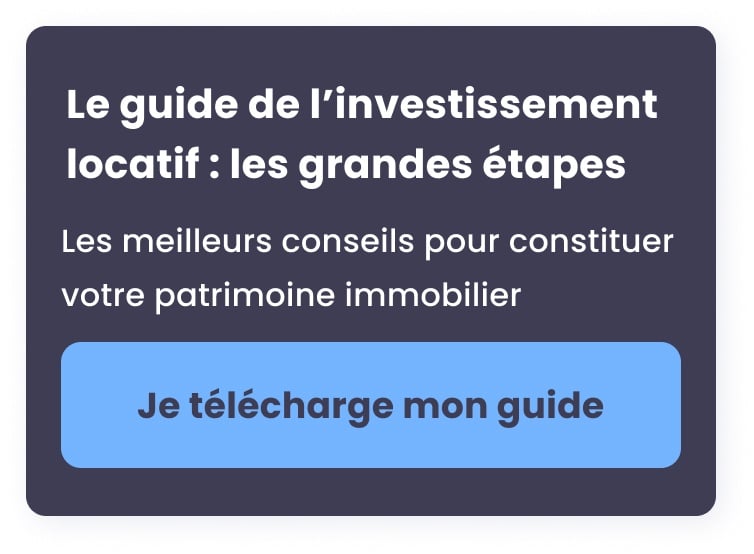 Le guide de l’investissement locatif : les grandes étapes

Les meilleurs conseils pour constituer votre patrimoine immobilier

Je télécharge mon guide